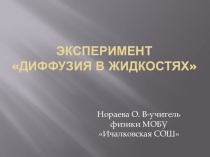 ЭКСПЕРИМЕНТ
«ДИФФУЗИЯ В ЖИДКОСТЯХ»

Нораева О. В-учитель
физики МОБУ
«Ичалковская СОШ»